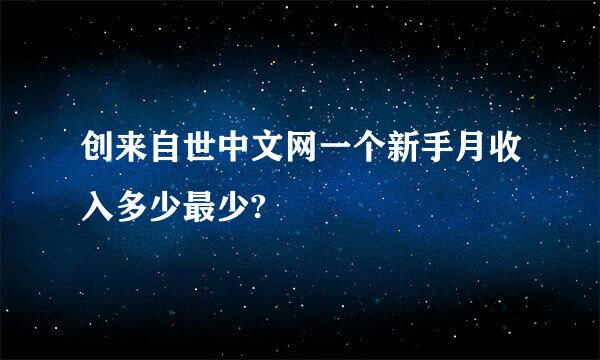 创来自世中文网一个新手月收入多少最少?